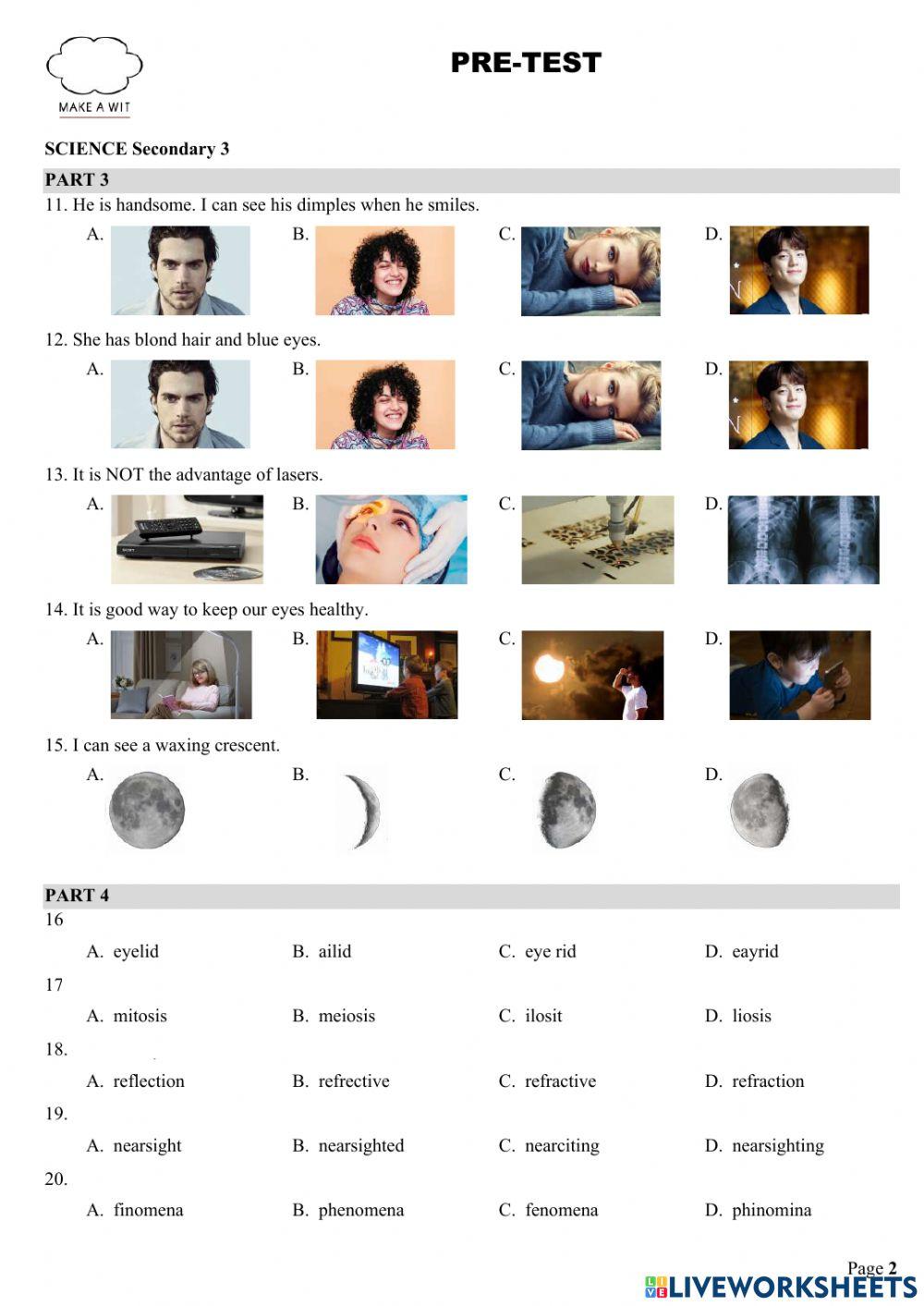 MAKE A WIT

PRE-TEST

SCIENCE Secondary 3

PART 3

11. He is handsome. I can see his dimples when he smiles.

A. B. C. D.

12. She has blond hair and blue eyes.

A. B. C. D.

13. It is NOT the advantage of lasers.

A. B. C. D.

14. It is good way to keep our eyes healthy.

A. B. C. D.

15. I can see a waxing crescent.

A. B. C. D.

PART 4

16

A. eyelid B. ailid C. eye rid D. eayrid

17

A. mitosis B. meiosis C. ilosit D. liosis

18.

A. reflection B. refrective C. refractive D. refraction

19.

A. nearsight B. nearsighted C. nearciting D. nearsighting

20.

A. finomena B. phenomena C. fenomena D. phinomina

Page 2

LIVEWORKSHEETS